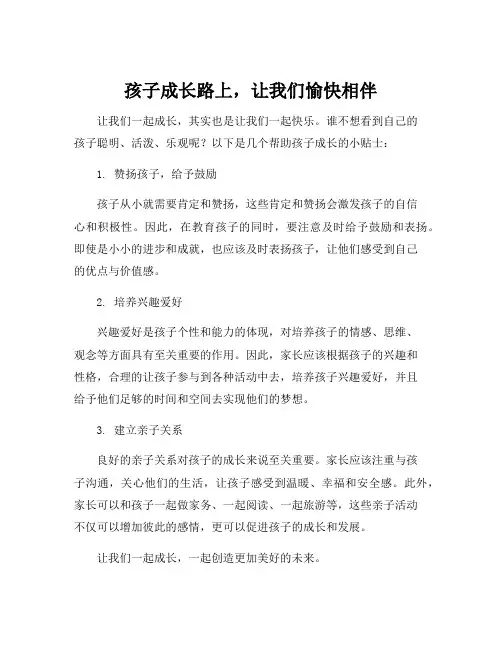 孩子成长路上，让我们愉快相伴

让我们一起成长，其实也是让我们一起快乐。谁不想看到自己的孩子聪明、活泼、乐观呢？以下是几个帮助孩子成长的小贴士：

1. 赞扬孩子，给予鼓励

孩子从小就需要肯定和赞扬，这些肯定和赞扬会激发孩子的自信心和积极性。因此，在教育孩子的同时，要注意及时给予鼓励和表扬。即使是小小的进步和成就，也应该及时表扬孩子，让他们感受到自己的优点与价值感。

2. 培养兴趣爱好

兴趣爱好是孩子个性和能力的体现，对培养孩子的情感、思维、观念等方面具有至关重要的作用。因此，家长应该根据孩子的兴趣和性格，合理的让孩子参与到各种活动中去，培养孩子兴趣爱好，并且给予他们足够的时间和空间去实现他们的梦想。

3. 建立亲子关系

良好的亲子关系对孩子的成长来说至关重要。家长应该注重与孩子沟通，关心他们的生活，让孩子感受到温暖、幸福和安全感。此外，家长可以和孩子一起做家务、一起阅读、一起旅游等，这些亲子活动不仅可以增加彼此的感情，更可以促进孩子的成长和发展。

让我们一起成长，一起创造更加美好的未来。